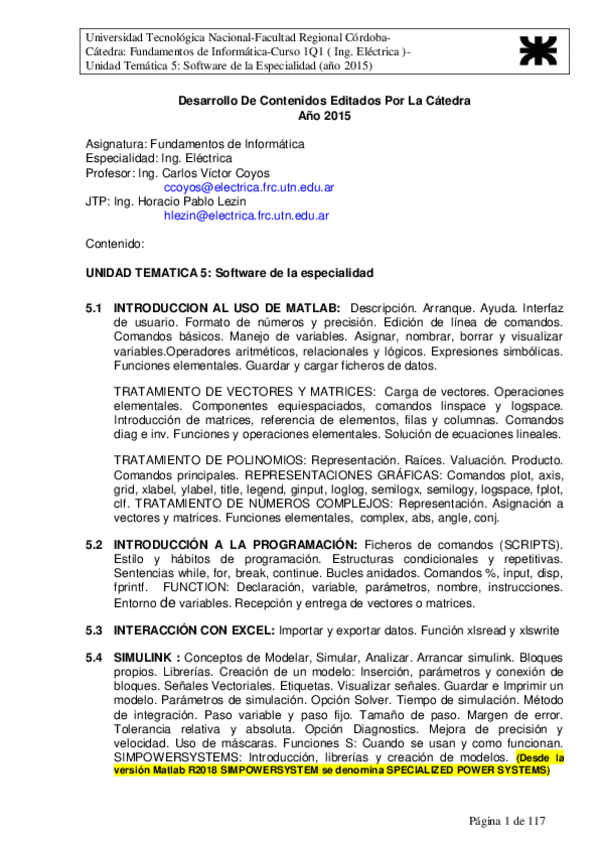 Universidad Tecnológica Nacional-Facultad Regional Córdoba-
Cátedra: Fundamentos de Informática-Curso 1Q1 ( Ing. Eléctrica )-
Unidad Temática 5: Software de la Especialidad (año 2015)

Desarrollo De Contenidos Editados Por La Cátedra
Año 2015

Asignatura: Fundamentos de Informática
Especialidad: Ing. Eléctrica
Profesor: Ing. Carlos Víctor Coyos
ccoyos@electrica.frc.utn.edu.ar
JTP: Ing. Horacio Pablo Lezin
hlezin@electrica.frc.utn.edu.ar

Contenido:

UNIDAD TEMATICA 5: Software de la especialidad

5.1 INTRODUCCION AL USO DE MATLAB: Descripción. Arranque. Ayuda. Interfaz de usuario. Formato de números y precisión. Edición de línea de comandos. Comandos básicos. Manejo de variables. Asignar, nombrar, borrar y visualizar variables.Operadores aritméticos, relacionales y lógicos. Expresiones simbólicas. Funciones elementales. Guardar y cargar ficheros de datos.

TRATAMIENTO DE VECTORES Y MATRICES: Carga de vectores. Operaciones elementales. Componentes equiespaciados, comandos linspace y logspace. Introducción de matrices, referencia de elementos, filas y columnas. Comandos diag e inv. Funciones y operaciones elementales. Solución de ecuaciones lineales.

TRATAMIENTO DE POLINOMIOS: Representación. Raíces. Valuación. Producto. Comandos principales. REPRESENTACIONES GRÁFICAS: Comandos plot, axis, grid, xlabel, ylabel, title, legend, ginput, loglog, semilogx, semilogy, logspace, fplot, clf. TRATAMIENTO DE NÚMEROS COMPLEJOS: Representación. Asignación a vectores y matrices. Funciones elementales, complex, abs, angle, conj.

5.2 INTRODUCCIÓN A LA PROGRAMACIÓN: Ficheros de comandos (SCRIPTS). Estilo y hábitos de programación. Estructuras condicionales y repetitivas. Sentencias while, for, break, continue. Bucles anidados. Comandos %, input, disp, fprintf. FUNCTION: Declaración, variable, parámetros, nombre, instrucciones. Entorno de variables. Recepción y entrega de vectores o matrices.

5.3 INTERACCIÓN CON EXCEL: Importar y exportar datos. Función xlsread y xlswrite

5.4 SIMULINK : Conceptos de Modelar, Simular, Analizar. Arrancar simulink. Bloques propios. Librerías. Creación de un modelo: Inserción, parámetros y conexión de bloques. Señales Vectoriales. Etiquetas. Visualizar señales. Guardar e Imprimir un modelo. Parámetros de simulación. Opción Solver. Tiempo de simulación. Método de integración. Paso variable y paso fijo. Tamaño de paso. Margen de error. Tolerancia relativa y absoluta. Opción Diagnostics. Mejora de precisión y velocidad. Uso de máscaras. Funciones S: Cuando se usan y como funcionan. SIMPOWERSYSTEMS: Introducción, librerías y creación de modelos. (Desde la versión Matlab R2018 SIMPOWERSYSTEM se denomina SPECIALIZED POWER SYSTEMS)

Página 1 de 117